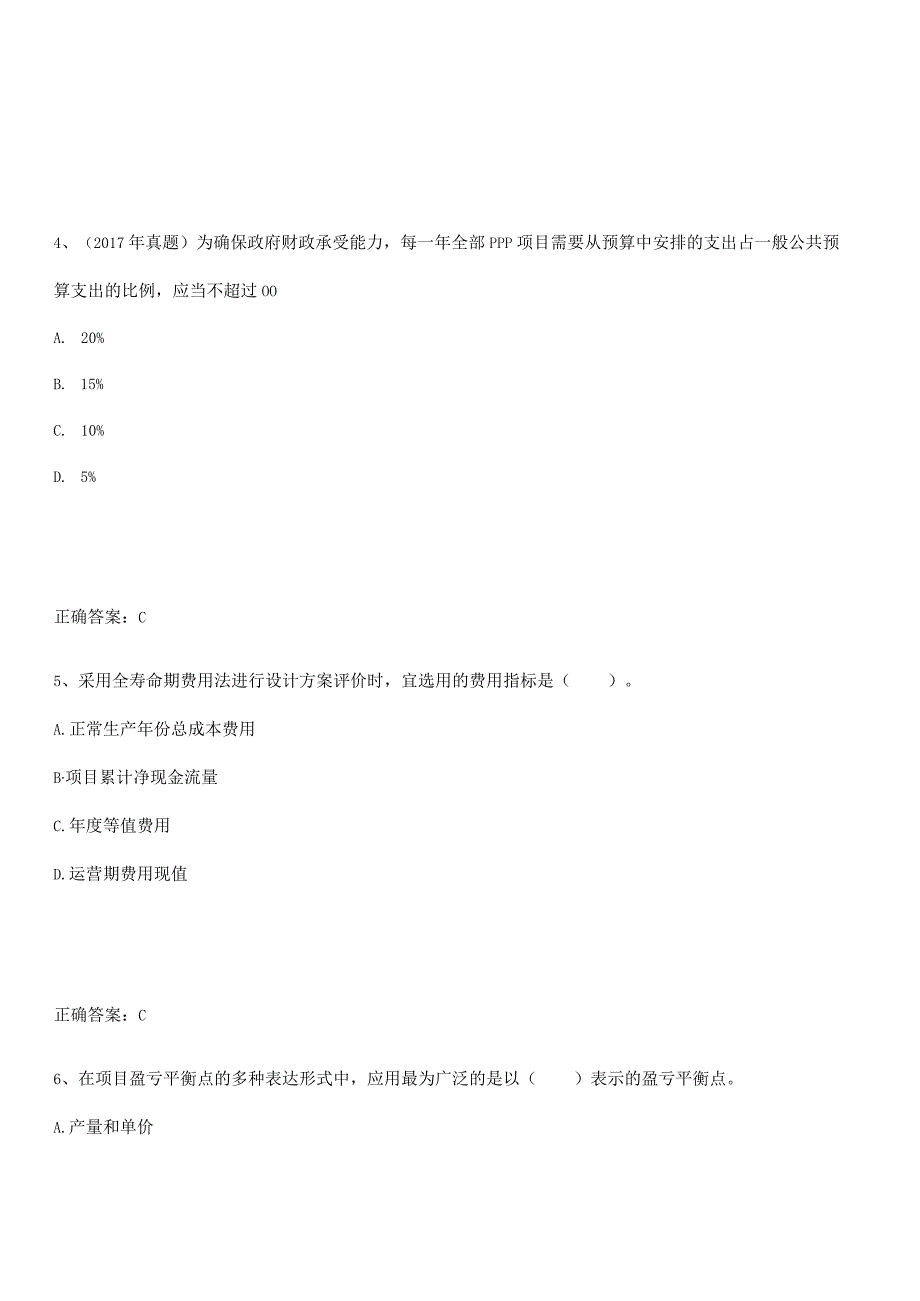 4、（2017年真题）为确保政府财政承受能力，每一年全部PPP项目需要从预算中安排的支出占一般公共预算支出的比例，应当不超过00

A. 20%

B. 15%

C. 10%

D. 5%

正确答案：C

5、采用全寿命期费用法进行设计方案评价时，宜选用的费用指标是（　　）。

A.正常生产年份总成本费用

B·项目累计净现金流量

C.年度等值费用

D.运营期费用现值

正确答案：C

6、在项目盈亏平衡点的多种表达形式中，应用最为广泛的是以（　　）表示的盈亏平衡点。

A.产量和单价